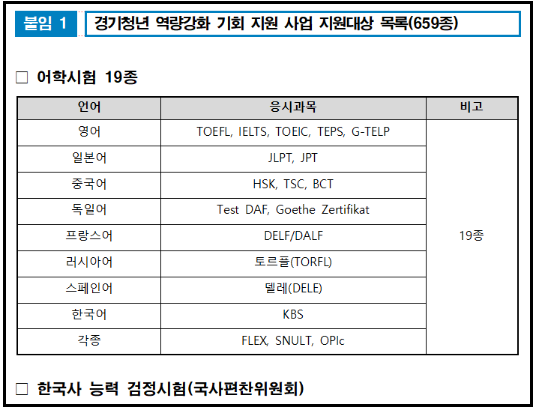 붙임 1

경기청년 역량강화 기회 지원 사업 지원대상 목록(659종)

☐ 어학시험 19종

| 언어 | 응시과목 | 비고 |
|---|---|---|
| 영어 | TOEFL, IELTS, TOEIC, TEPS, G-TELP | 19종 |
| 일본어 | JLPT, JPT | |
| 중국어 | HSK, TSC, BCT | |
| 독일어 | Test DAF, Goethe Zertifikat | |
| 프랑스어 | DELF/DALF | |
| 러시아어 | 토르플(TORFL) | |
| 스페인어 | 델레(DELE) | |
| 한국어 | KBS | |
| 각종 | FLEX, SNULT, OPIc | |

☐ 한국사 능력 검정시험(국사편찬위원회)